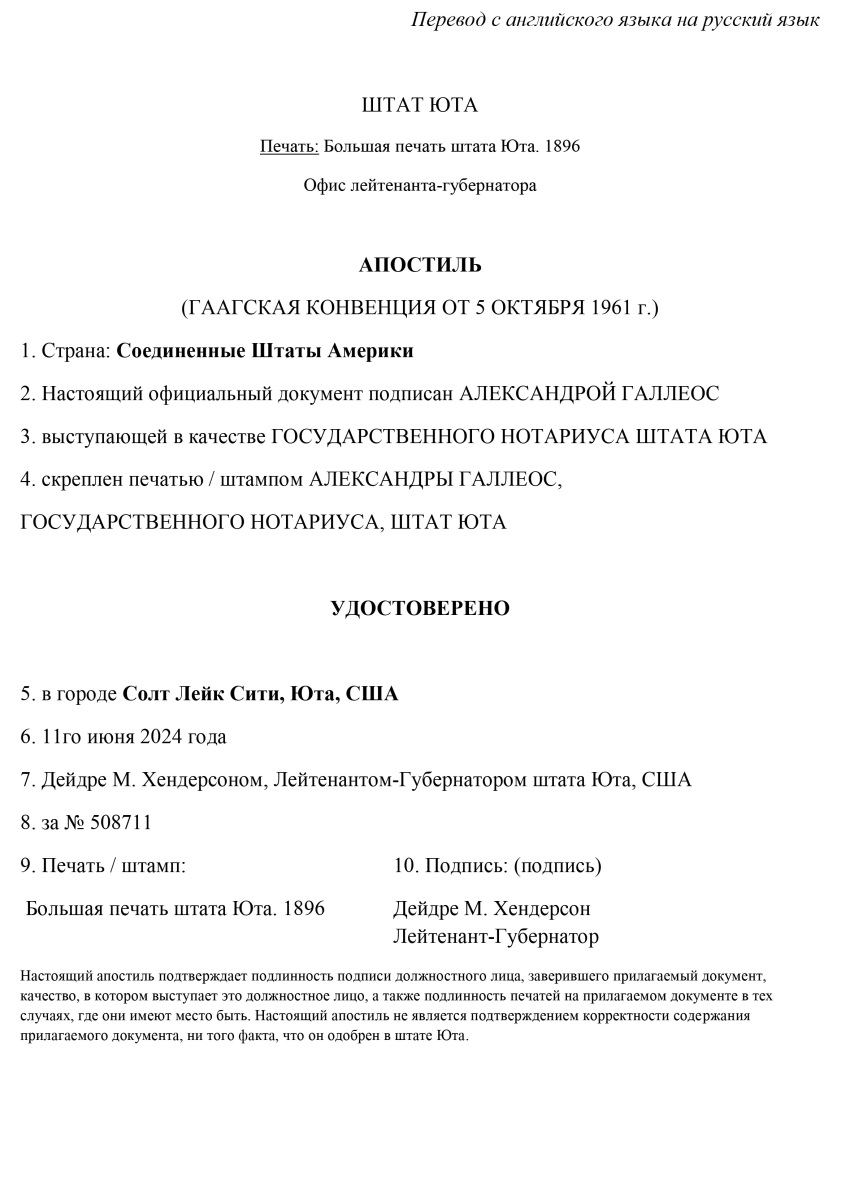 Перевод с английского языка на русский язык

ШТАТ ЮТА

Печать: Большая печать штата Юта. 1896

Офис лейтенанта-губернатора

АПОСТИЛЬ

(ГААГСКАЯ КОНВЕНЦИЯ ОТ 5 ОКТЯБРЯ 1961 г.)

1. Страна: Соединенные Штаты Америки

2. Настоящий официальный документ подписан АЛЕКСАНДРОЙ ГАЛЛЕОС

3. выступающей в качестве ГОСУДАРСТВЕННОГО НОТАРИУСА ШТАТА ЮТА

4. скреплен печатью / штампом АЛЕКСАНДРЫ ГАЛЛЕОС, ГОСУДАРСТВЕННОГО НОТАРИУСА, ШТАТ ЮТА

УДОСТОВЕРЕНО

5. в городе Солт Лейк Сити, Юта, США

6. 11го июня 2024 года

7. Дейдре М. Хендерсоном, Лейтенантом-Губернатором штата Юта, США

8. за № 508711

9. Печать / штамп:

Большая печать штата Юта. 1896

10. Подпись: (подпись)

Дейдре М. Хендерсон
Лейтенант-Губернатор

Настоящий апостиль подтверждает подлинность подписи должностного лица, заверившего прилагаемый документ, качество, в котором выступает это должностное лицо, а также подлинность печатей на прилагаемом документе в тех случаях, где они имеют место быть. Настоящий апостиль не является подтверждением корректности содержания прилагаемого документа, ни того факта, что он одобрен в штате Юта.